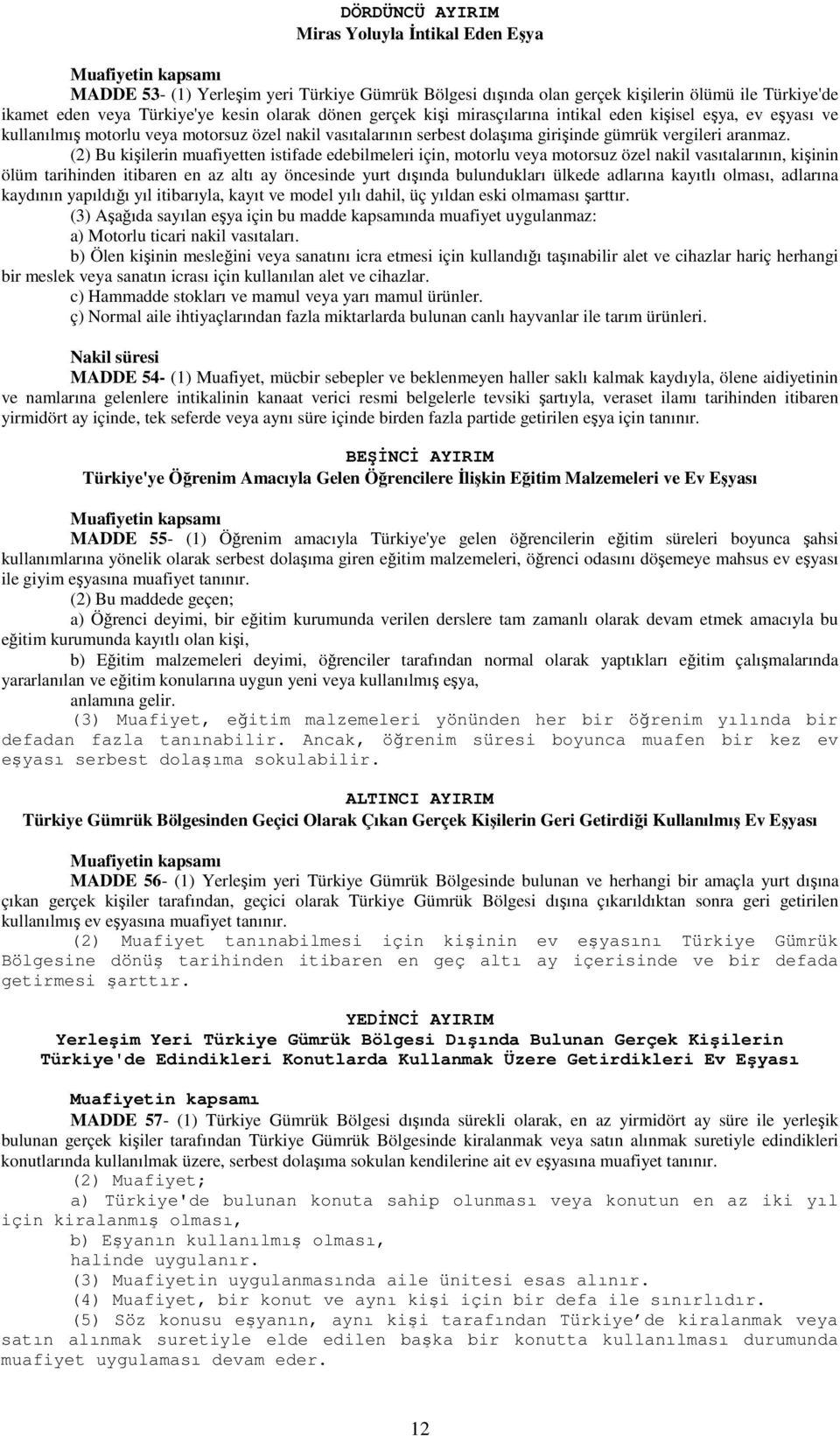 DÖRDÜNCÜ AYIRIM
Miras Yoluyla İntikal Eden Eşya

Muafiyetin kapsamı
MADDE 53- (1) Yerleşim yeri Türkiye Gümrük Bölgesi dışında olan gerçek kişilerin ölümü ile Türkiye'de ikamet eden veya Türkiye'ye kesin olarak dönen gerçek kişi mirasçılarına intikal eden kişisel eşya, ev eşyası ve kullanılmış motorlu veya motorsuz özel nakil vasıtalarının serbest dolaşıma girişinde gümrük vergileri aranmaz.
(2) Bu kişilerin muafiyetten istifade edebilmeleri için, motorlu veya motorsuz özel nakil vasıtalarının, kişinin ölüm tarihinden itibaren en az altı ay öncesinde yurt dışında bulundukları ülkede adlarına kayıtlı olması, adlarına kaydının yapıldığı yıl itibarıyla, kayıt ve model yılı dahil, üç yıldan eski olmaması şarttır.
(3) Aşağıda sayılan eşya için bu madde kapsamında muafiyet uygulanmaz:
a) Motorlu ticari nakil vasıtaları.
b) Ölen kişinin mesleğini veya sanatını icra etmesi için kullandığı taşınabilir alet ve cihazlar hariç herhangi bir meslek veya sanatın icrası için kullanılan alet ve cihazlar.
c) Hammadde stokları ve mamul veya yarı mamul ürünler.
ç) Normal aile ihtiyaçlarından fazla miktarlarda bulunan canlı hayvanlar ile tarım ürünleri.

Nakil süresi
MADDE 54- (1) Muafiyet, mücbir sebepler ve beklenmeyen haller saklı kalmak kaydıyla, ölene aidiyetinin ve namlarına gelenlere intikalinin kanaat verici resmi belgelerle tevsiki şartıyla, veraset ilamı tarihinden itibaren yirmidört ay içinde, tek seferde veya aynı süre içinde birden fazla partide getirilen eşya için tanınır.

BEŞİNCİ AYIRIM
Türkiye'ye Öğrenim Amacıyla Gelen Öğrencilere İlişkin Eğitim Malzemeleri ve Ev Eşyası

Muafiyetin kapsamı
MADDE 55- (1) Öğrenim amacıyla Türkiye'ye gelen öğrencilerin eğitim süreleri boyunca şahsi kullanımlarına yönelik olarak serbest dolaşıma giren eğitim malzemeleri, öğrenci odasını döşemeye mahsus ev eşyası ile giyim eşyasına muafiyet tanınır.
(2) Bu maddede geçen;
a) Öğrenci deyimi, bir eğitim kurumunda verilen derslere tam zamanlı olarak devam etmek amacıyla bu eğitim kurumunda kayıtlı olan kişi,
b) Eğitim malzemeleri deyimi, öğrenciler tarafından normal olarak yaptıkları eğitim çalışmalarında yararlanılan ve eğitim konularına uygun yeni veya kullanılmış eşya,
anlamına gelir.
(3) Muafiyet, eğitim malzemeleri yönünden her bir öğrenim yılında bir defadan fazla tanınabilir. Ancak, öğrenim süresi boyunca muafen bir kez ev eşyası serbest dolaşıma sokulabilir.

ALTINCI AYIRIM
Türkiye Gümrük Bölgesinden Geçici Olarak Çıkan Gerçek Kişilerin Geri Getirdiği Kullanılmış Ev Eşyası

Muafiyetin kapsamı
MADDE 56- (1) Yerleşim yeri Türkiye Gümrük Bölgesinde bulunan ve herhangi bir amaçla yurt dışına çıkan gerçek kişiler tarafından, geçici olarak Türkiye Gümrük Bölgesi dışına çıkarıldıktan sonra geri getirilen kullanılmış ev eşyasına muafiyet tanınır.
(2) Muafiyet tanınabilmesi için kişinin ev eşyasını Türkiye Gümrük Bölgesine dönüş tarihinden itibaren en geç altı ay içerisinde ve bir defada getirmesi şarttır.

YEDİNCİ AYIRIM
Yerleşim Yeri Türkiye Gümrük Bölgesi Dışında Bulunan Gerçek Kişilerin Türkiye'de Edindikleri Konutlarda Kullanmak Üzere Getirdikleri Ev Eşyası

Muafiyetin kapsamı
MADDE 57- (1) Türkiye Gümrük Bölgesi dışında sürekli olarak, en az yirmidört ay süre ile yerleşik bulunan gerçek kişiler tarafından Türkiye Gümrük Bölgesinde kiralanmak veya satın alınmak suretiyle edindikleri konutlarında kullanılmak üzere, serbest dolaşıma sokulan kendilerine ait ev eşyasına muafiyet tanınır.
(2) Muafiyet;
a) Türkiye'de bulunan konuta sahip olunması veya konutun en az iki yıl için kiralanmış olması,
b) Eşyanın kullanılmış olması,
halinde uygulanır.
(3) Muafiyetin uygulanmasında aile ünitesi esas alınır.
(4) Muafiyet, bir konut ve aynı kişi için bir defa ile sınırlıdır.
(5) Söz konusu eşyanın, aynı kişi tarafından Türkiye'de kiralanmak veya satın alınmak suretiyle elde edilen başka bir konutta kullanılması durumunda muafiyet uygulaması devam eder.

12